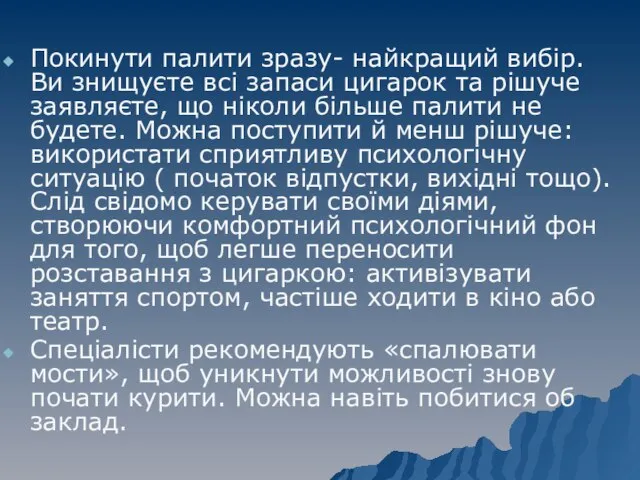 Покинути палити зразу- найкращий вибір. Ви знищуєте всі запаси цигарок та рішуче заявляєте, що ніколи більше палити не будете. Можна поступити й менш рішуче: використати сприятливу психологічну ситуацію ( початок відпустки, вихідні тощо). Слід свідомо керувати своїми діями, створюючи комфортний психологічний фон для того, щоб легше переносити розставання з цигаркою: активізувати заняття спортом, частіше ходити в кіно або театр.

Спеціалісти рекомендують «спалювати мости», щоб уникнути можливості знову почати курити. Можна навіть побитися об заклад.